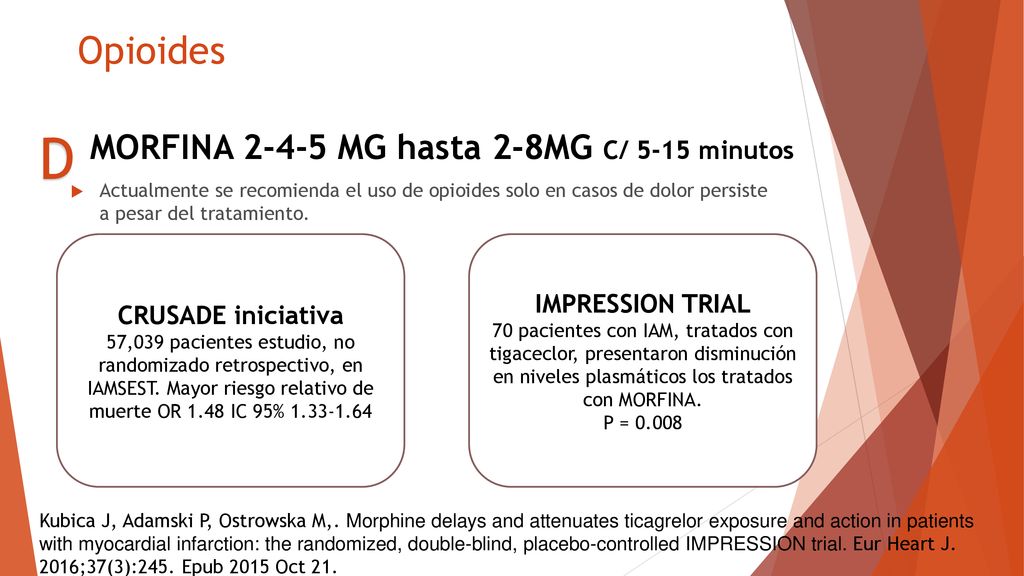 Opioides

D MORFINA 2-4-5 MG hasta 2-8MG C/ 5-15 minutos

Actualmente se recomienda el uso de opioides solo en casos de dolor persiste a pesar del tratamiento.

CRUSADE iniciativa
57,039 pacientes estudio, no randomizado retrospectivo, en IAMSEST. Mayor riesgo relativo de muerte OR 1.48 IC 95% 1.33-1.64

IMPRESSION TRIAL
70 pacientes con IAM, tratados con tigaceclor, presentaron disminución en niveles plasmáticos los tratados con MORFINA.
P = 0.008

Kubica J, Adamski P, Ostrowska M,. Morphine delays and attenuates ticagrelor exposure and action in patients with myocardial infarction: the randomized, double-blind, placebo-controlled IMPRESSION trial. Eur Heart J. 2016;37(3):245. Epub 2015 Oct 21.